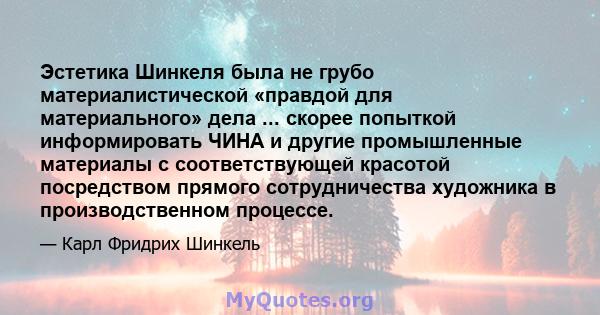 Эстетика Шинкеля была не грубо материалистической «правдой для материального» дела ... скорее попыткой информировать ЧИНА и другие промышленные материалы с соответствующей красотой посредством прямого сотрудничества художника в производственном процессе.

— Карл Фридрих Шинкель

MyQuotes.org